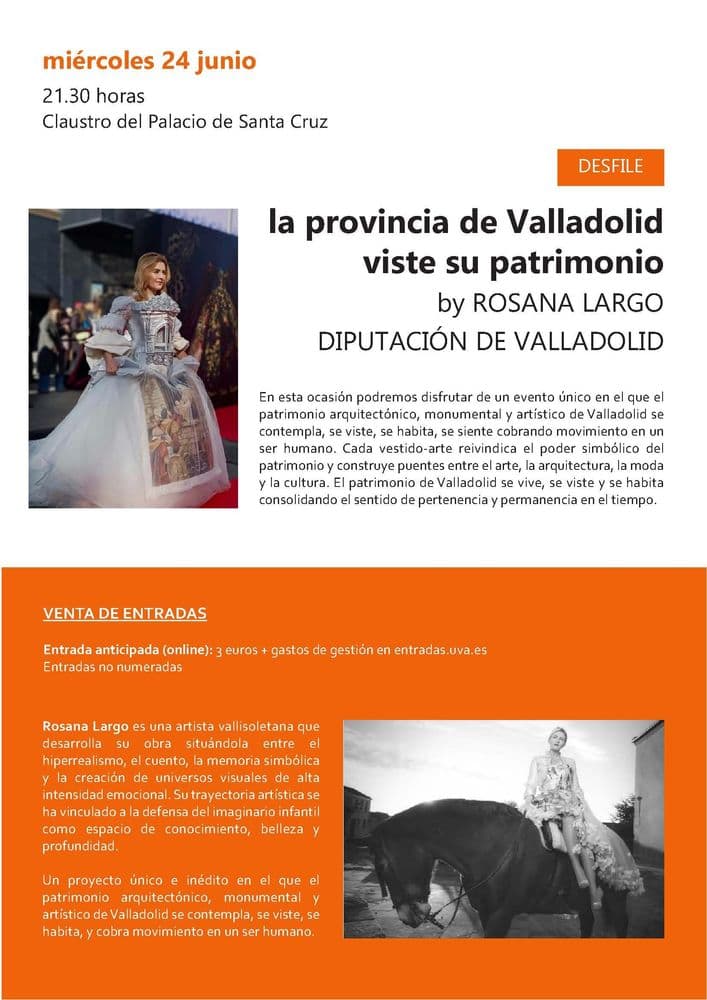 miércoles 24 junio

21.30 horas

Claustro del Palacio de Santa Cruz

DESFILE

la provincia de Valladolid viste su patrimonio

by ROSANA LARGO

DIPUTACIÓN DE VALLADOLID

En esta ocasión podremos disfrutar de un evento único en el que el patrimonio arquitectónico, monumental y artístico de Valladolid se contempla, se viste, se habita, se siente cobrando movimiento en un ser humano. Cada vestido-arte reivindica el poder simbólico del patrimonio y construye puentes entre el arte, la arquitectura, la moda y la cultura. El patrimonio de Valladolid se vive, se viste y se habita consolidando el sentido de pertenencia y permanencia en el tiempo.

VENTA DE ENTRADAS

Entrada anticipada (online): 3 euros + gastos de gestión en entradas.uva.es

Entradas no numeradas

Rosana Largo es una artista vallisoletana que desarrolla su obra situándola entre el hiperrealismo, el cuento, la memoria simbólica y la creación de universos visuales de alta intensidad emocional. Su trayectoria artística se ha vinculado a la defensa del imaginario infantil como espacio de conocimiento, belleza y profundidad.

Un proyecto único e inédito en el que el patrimonio arquitectónico, monumental y artístico de Valladolid se contempla, se viste, se habita, y cobra movimiento en un ser humano.